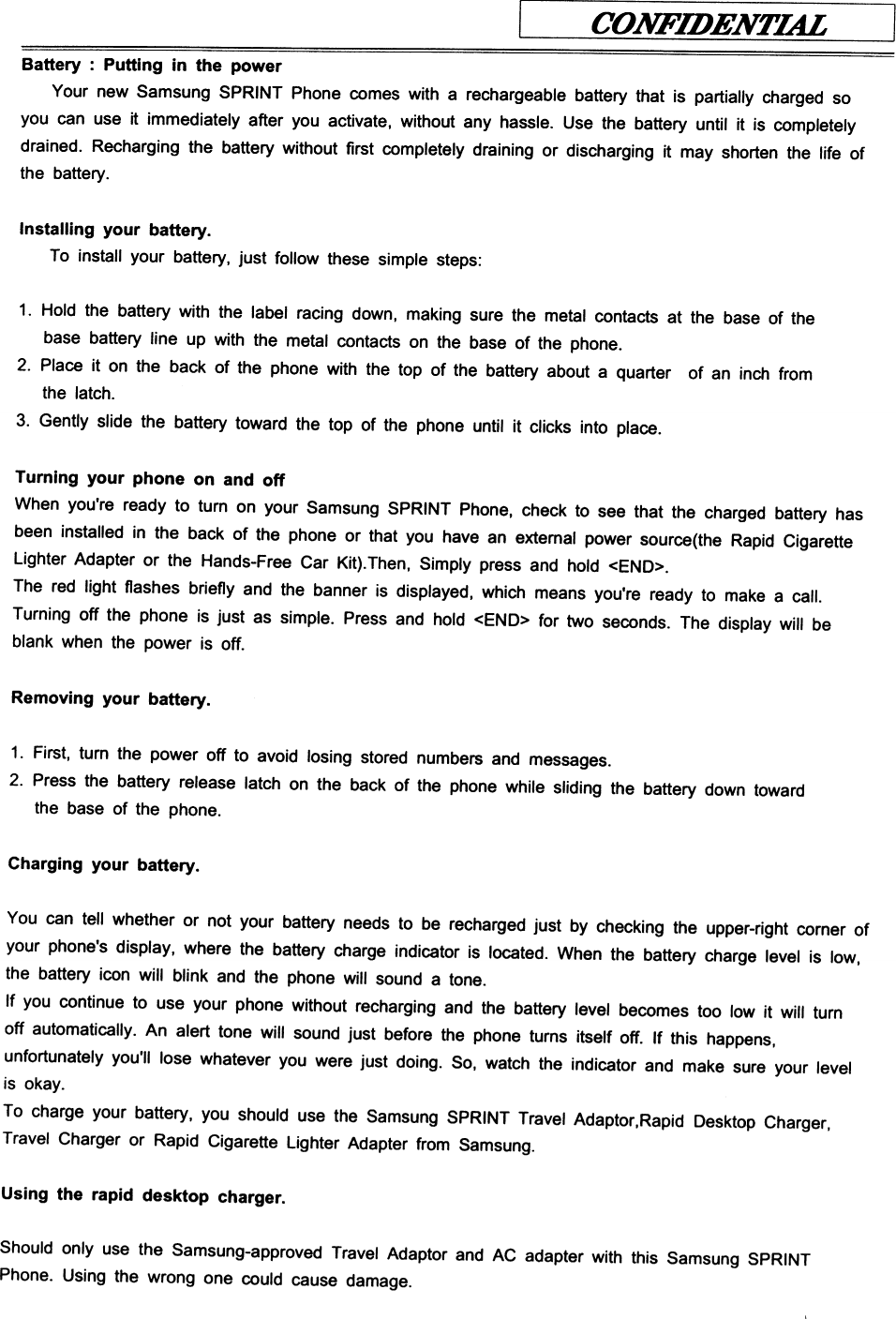 CONFIDENTIAL

Battery : Putting in the power

Your new Samsung SPRINT Phone comes with a rechargeable battery that is partially charged so you can use it immediately after you activate, without any hassle. Use the battery until it is completely drained. Recharging the battery without first completely draining or discharging it may shorten the life of the battery.

Installing your battery.

To install your battery, just follow these simple steps:

1. Hold the battery with the label racing down, making sure the metal contacts at the base of the base battery line up with the metal contacts on the base of the phone.
2. Place it on the back of the phone with the top of the battery about a quarter of an inch from the latch.
3. Gently slide the battery toward the top of the phone until it clicks into place.

Turning your phone on and off
When you're ready to turn on your Samsung SPRINT Phone, check to see that the charged battery has been installed in the back of the phone or that you have an external power source(the Rapid Cigarette Lighter Adapter or the Hands-Free Car Kit).Then, Simply press and hold <END>.
The red light flashes briefly and the banner is displayed, which means you're ready to make a call.
Turning off the phone is just as simple. Press and hold <END> for two seconds. The display will be blank when the power is off.

Removing your battery.

1. First, turn the power off to avoid losing stored numbers and messages.
2. Press the battery release latch on the back of the phone while sliding the battery down toward the base of the phone.

Charging your battery.

You can tell whether or not your battery needs to be recharged just by checking the upper-right corner of your phone's display, where the battery charge indicator is located. When the battery charge level is low, the battery icon will blink and the phone will sound a tone.
If you continue to use your phone without recharging and the battery level becomes too low it will turn off automatically. An alert tone will sound just before the phone turns itself off. If this happens, unfortunately you'll lose whatever you were just doing. So, watch the indicator and make sure your level is okay.
To charge your battery, you should use the Samsung SPRINT Travel Adaptor,Rapid Desktop Charger, Travel Charger or Rapid Cigarette Lighter Adapter from Samsung.

Using the rapid desktop charger.

Should only use the Samsung-approved Travel Adaptor and AC adapter with this Samsung SPRINT Phone. Using the wrong one could cause damage.